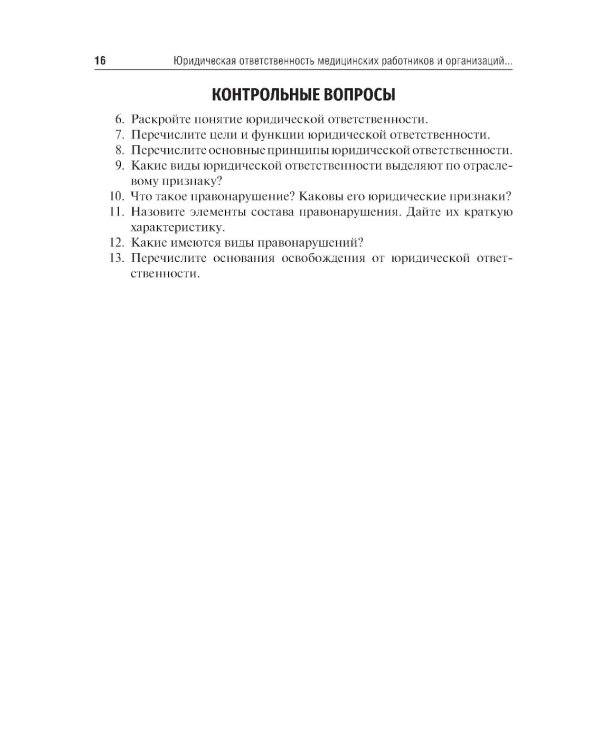 16 Юридическая ответственность медицинских работников и организаций...

КОНТРОЛЬНЫЕ ВОПРОСЫ

6. Раскройте понятие юридической ответственности.
7. Перечислите цели и функции юридической ответственности.
8. Перечислите основные принципы юридической ответственности.
9. Какие виды юридической ответственности выделяют по отраслевому признаку?
10. Что такое правонарушение? Каковы его юридические признаки?
11. Назовите элементы состава правонарушения. Дайте их краткую характеристику.
12. Какие имеются виды правонарушений?
13. Перечислите основания освобождения от юридической ответственности.